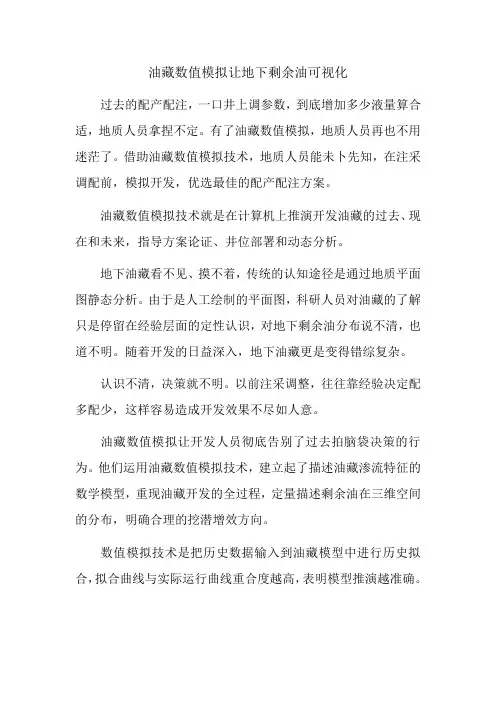 油藏数值模拟让地下剩余油可视化

过去的配产配注，一口井上调参数，到底增加多少液量算合适，地质人员拿捏不定。有了油藏数值模拟，地质人员再也不用迷茫了。借助油藏数值模拟技术，地质人员能未卜先知，在注采调配前，模拟开发，优选最佳的配产配注方案。

油藏数值模拟技术就是在计算机上推演开发油藏的过去、现在和未来，指导方案论证、井位部署和动态分析。

地下油藏看不见、摸不着，传统的认知途径是通过地质平面图静态分析。由于是人工绘制的平面图，科研人员对油藏的了解只是停留在经验层面的定性认识，对地下剩余油分布说不清，也道不明。随着开发的日益深入，地下油藏更是变得错综复杂。

认识不清，决策就不明。以前注采调整，往往靠经验决定配多配少，这样容易造成开发效果不尽如人意。

油藏数值模拟让开发人员彻底告别了过去拍脑袋决策的行为。他们运用油藏数值模拟技术，建立起了描述油藏渗流特征的数学模型，重现油藏开发的全过程，定量描述剩余油在三维空间的分布，明确合理的挖潜增效方向。

数值模拟技术是把历史数据输入到油藏模型中进行历史拟合，拟合曲线与实际运行曲线重合度越高，表明模型推演越准确。